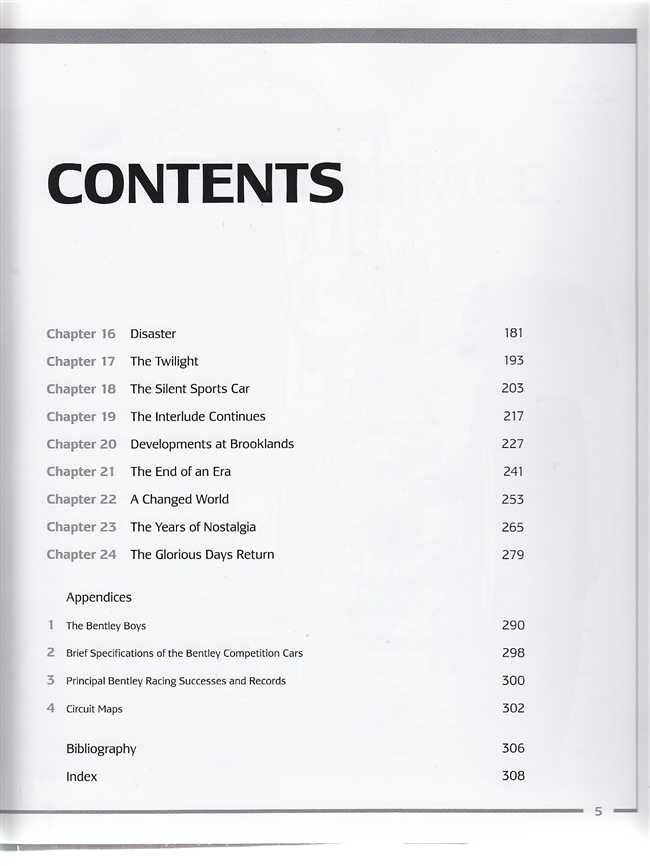 CONTENTS

Chapter 16 Disaster 181
Chapter 17 The Twilight 193
Chapter 18 The Silent Sports Car 203
Chapter 19 The Interlude Continues 217
Chapter 20 Developments at Brooklands 227
Chapter 21 The End of an Era 241
Chapter 22 A Changed World 253
Chapter 23 The Years of Nostalgia 265
Chapter 24 The Glorious Days Return 279

Appendices
1 The Bentley Boys 290
2 Brief Specifications of the Bentley Competition Cars 298
3 Principal Bentley Racing Successes and Records 300
4 Circuit Maps 302

Bibliography 306
Index 308

5